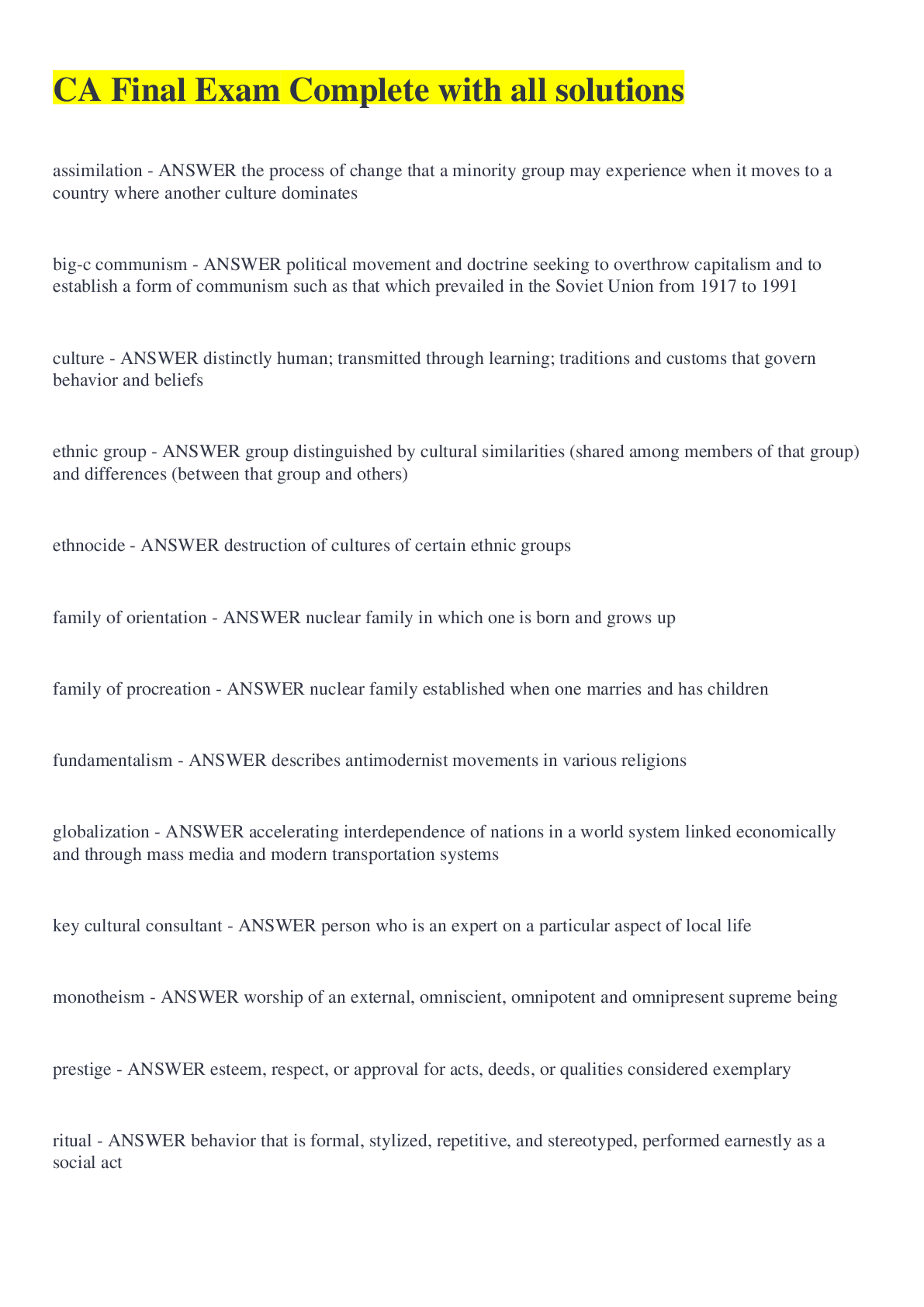 CA Final Exam Complete with all solutions

assimilation - ANSWER the process of change that a minority group may experience when it moves to a country where another culture dominates

big-c communism - ANSWER political movement and doctrine seeking to overthrow capitalism and to establish a form of communism such as that which prevailed in the Soviet Union from 1917 to 1991

culture - ANSWER distinctly human; transmitted through learning; traditions and customs that govern behavior and beliefs

ethnic group - ANSWER group distinguished by cultural similarities (shared among members of that group) and differences (between that group and others)

ethnocide - ANSWER destruction of cultures of certain ethnic groups

family of orientation - ANSWER nuclear family in which one is born and grows up

family of procreation - ANSWER nuclear family established when one marries and has children

fundamentalism - ANSWER describes antimodernist movements in various religions

globalization - ANSWER accelerating interdependence of nations in a world system linked economically and through mass media and modern transportation systems

key cultural consultant - ANSWER person who is an expert on a particular aspect of local life

monotheism - ANSWER worship of an external, omniscient, omnipotent and omnipresent supreme being

prestige - ANSWER esteem, respect, or approval for acts, deeds, or qualities considered exemplary

ritual - ANSWER behavior that is formal, stylized, repetitive, and stereotyped, performed earnestly as a social act